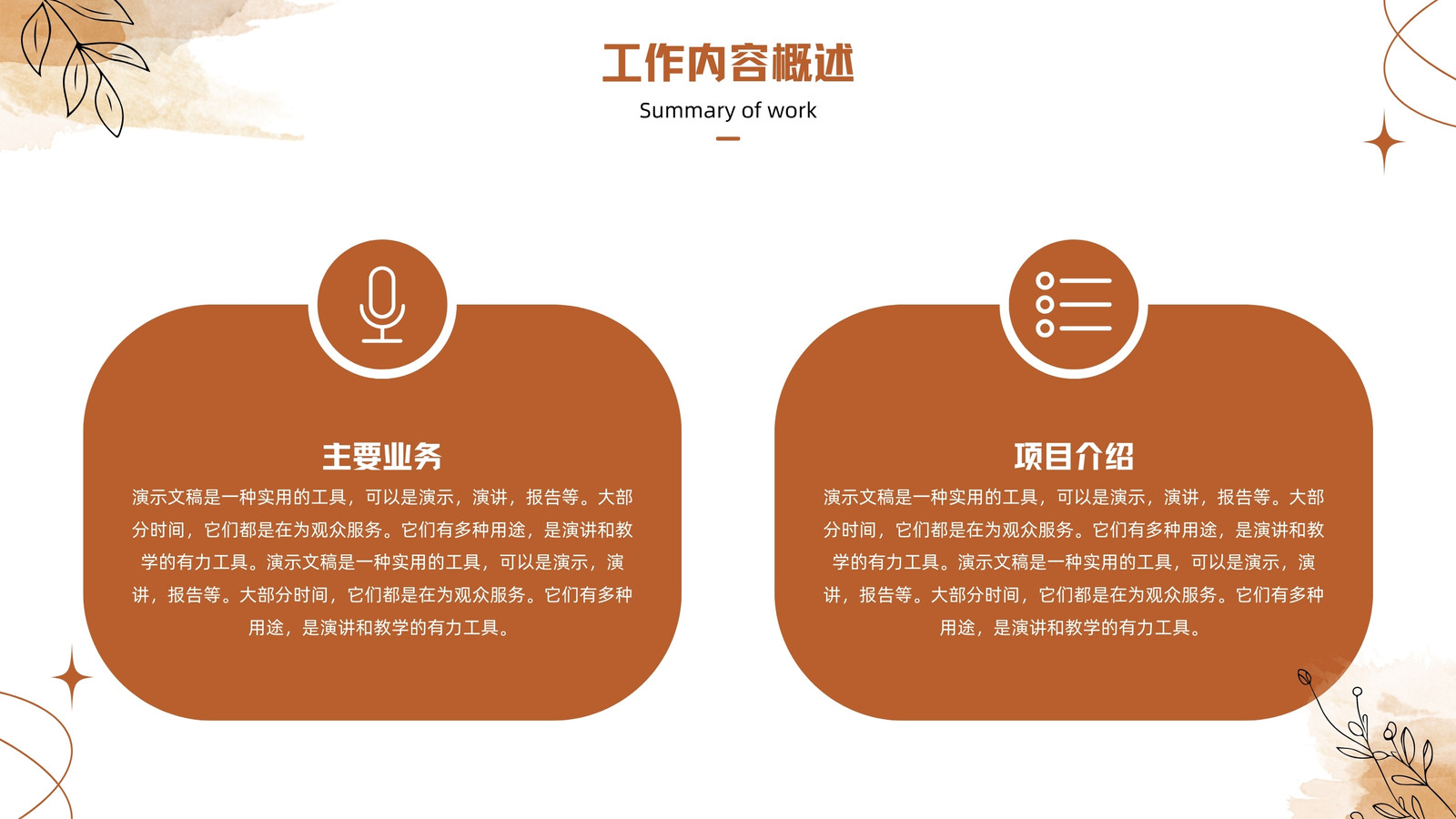 工作内容概述

Summary of work

主要业务

演示文稿是一种实用的工具，可以是演示，演讲，报告等。大部分时间，它们都是在为观众服务。它们有多种用途，是演讲和教学的有力工具。演示文稿是一种实用的工具，可以是演示，演讲，报告等。大部分时间，它们都是在为观众服务。它们有多种用途，是演讲和教学的有力工具。

项目介绍

演示文稿是一种实用的工具，可以是演示，演讲，报告等。大部分时间，它们都是在为观众服务。它们有多种用途，是演讲和教学的有力工具。演示文稿是一种实用的工具，可以是演示，演讲，报告等。大部分时间，它们都是在为观众服务。它们有多种用途，是演讲和教学的有力工具。